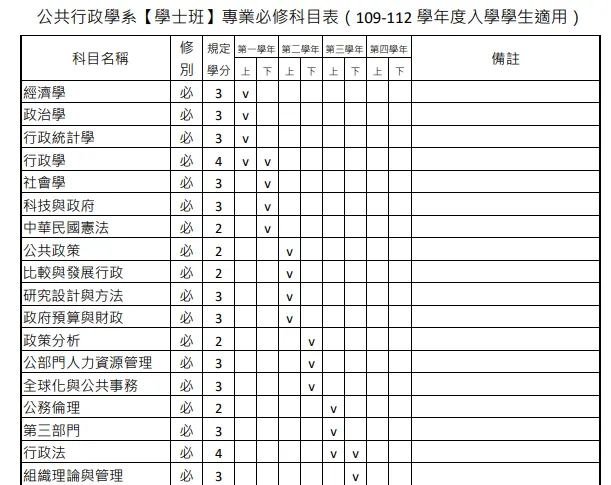 公共行政學系【學士班】專業必修科目表（109-112 學年度入學學生適用）

| 科目名稱 | 修別 | 規定學分 | 第一學年 上 | 第一學年 下 | 第二學年 上 | 第二學年 下 | 第三學年 上 | 第三學年 下 | 第四學年 上 | 第四學年 下 | 備註 |
|---|---|---|---|---|---|---|---|---|---|---|---|
| 經濟學 | 必 | 3 | v | | | | | | | | |
| 政治學 | 必 | 3 | v | | | | | | | | |
| 行政統計學 | 必 | 3 | v | | | | | | | | |
| 行政學 | 必 | 4 | v | v | | | | | | | |
| 社會學 | 必 | 3 | | v | | | | | | | |
| 科技與政府 | 必 | 3 | | v | | | | | | | |
| 中華民國憲法 | 必 | 2 | | v | | | | | | | |
| 公共政策 | 必 | 2 | | | v | | | | | | |
| 比較與發展行政 | 必 | 2 | | | v | | | | | | |
| 研究設計與方法 | 必 | 3 | | | v | | | | | | |
| 政府預算與財政 | 必 | 3 | | | v | | | | | | |
| 政策分析 | 必 | 2 | | | | v | | | | | |
| 公部門人力資源管理 | 必 | 3 | | | | v | | | | | |
| 全球化與公共事務 | 必 | 3 | | | | v | | | | | |
| 公務倫理 | 必 | 2 | | | | | v | | | | |
| 第三部門 | 必 | 3 | | | | | v | | | | |
| 行政法 | 必 | 4 | | | | | v | v | | | |
| 組織理論與管理 | 必 | 3 | | | | | | v | | | |